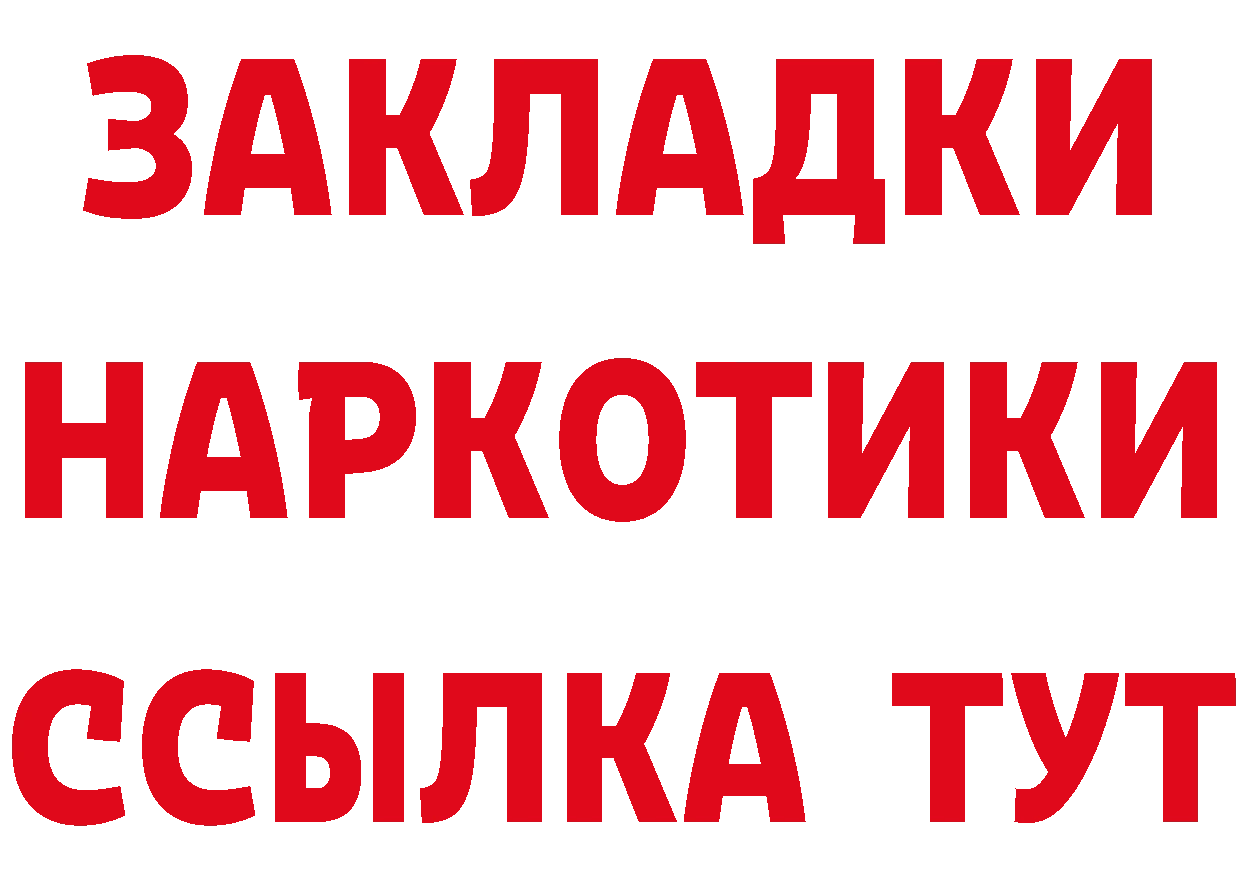 ЗАКЛАДКИ
НАРКОТИКИ
ССЫЛКА ТУТ